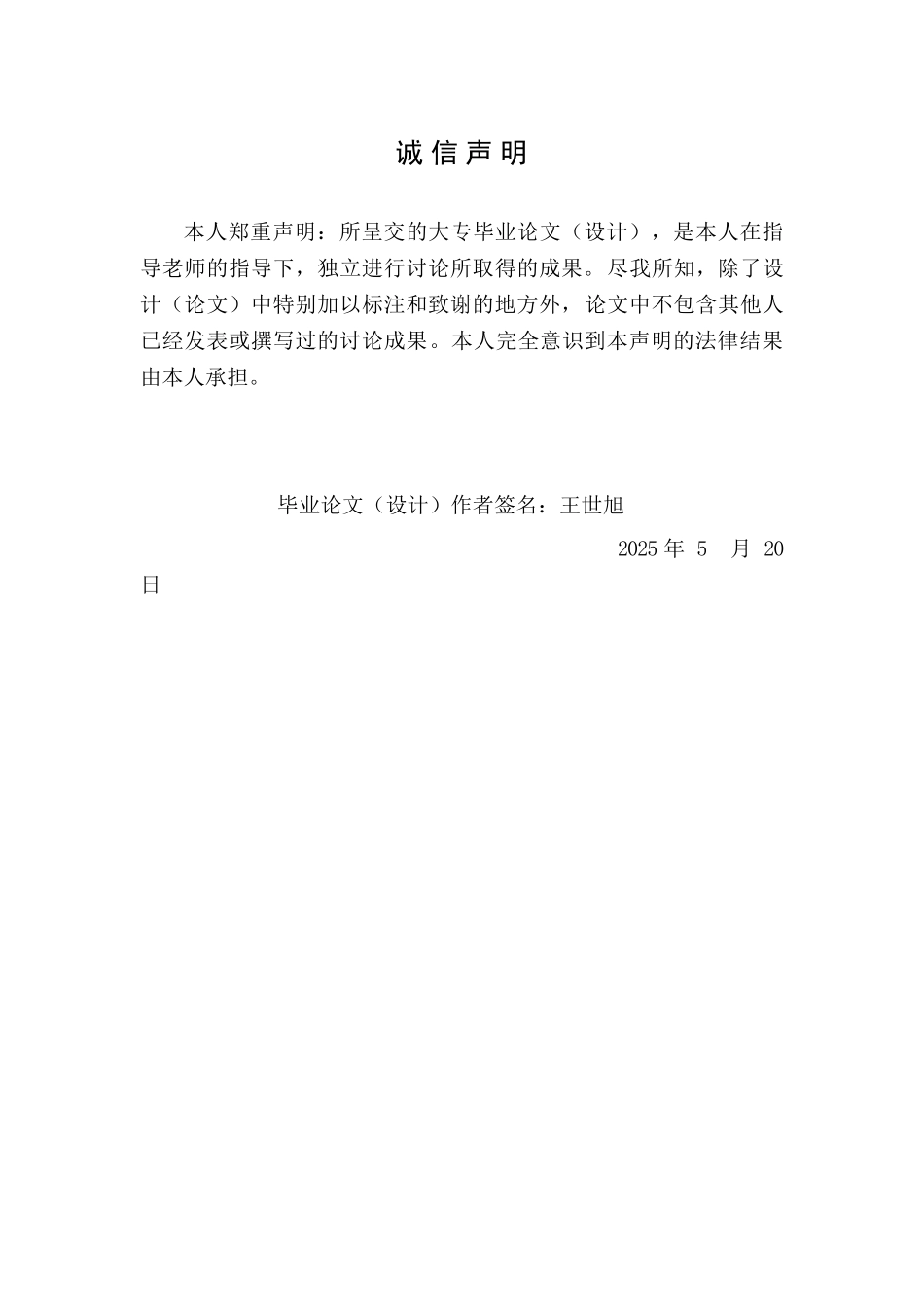 诚信声明

本人郑重声明：所呈交的大专毕业论文（设计），是本人在指导老师的指导下，独立进行讨论所取得的成果。尽我所知，除了设计（论文）中特别加以标注和致谢的地方外，论文中不包含其他人已经发表或撰写过的讨论成果。本人完全意识到本声明的法律结果由本人承担。

毕业论文（设计）作者签名：王世旭

2025 年 5 月 20 日